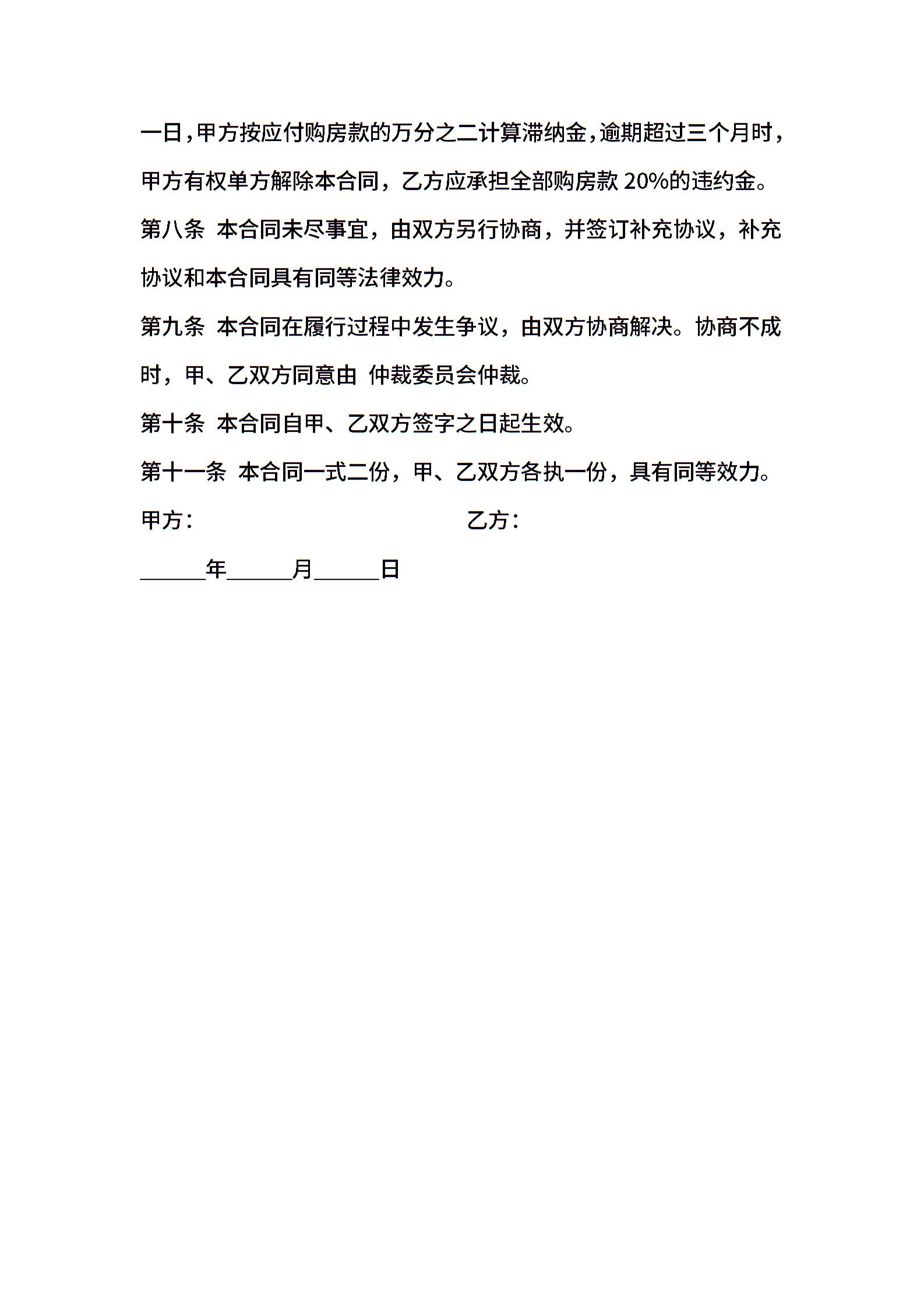 一日，甲方按应付购房款的万分之二计算滞纳金，逾期超过三个月时，甲方有权单方解除本合同，乙方应承担全部购房款 20%的违约金。

第八条 本合同未尽事宜，由双方另行协商，并签订补充协议，补充协议和本合同具有同等法律效力。

第九条 本合同在履行过程中发生争议，由双方协商解决。协商不成时，甲、乙双方同意由 仲裁委员会仲裁。

第十条 本合同自甲、乙双方签字之日起生效。

第十一条 本合同一式二份，甲、乙双方各执一份，具有同等效力。

甲方： 乙方：

______年______月______日